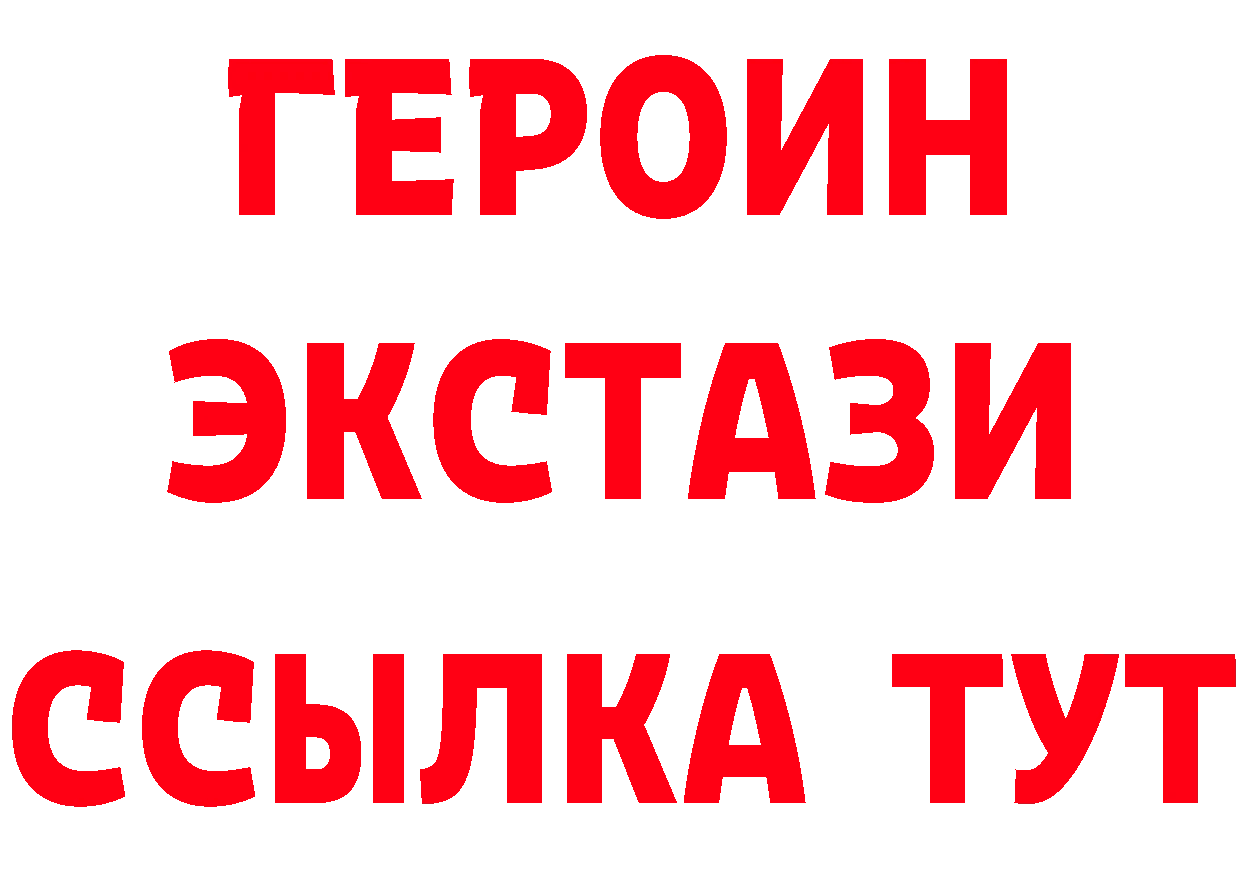 ГЕРОИН
ЭКСТАЗИ
ССЫЛКА ТУТ